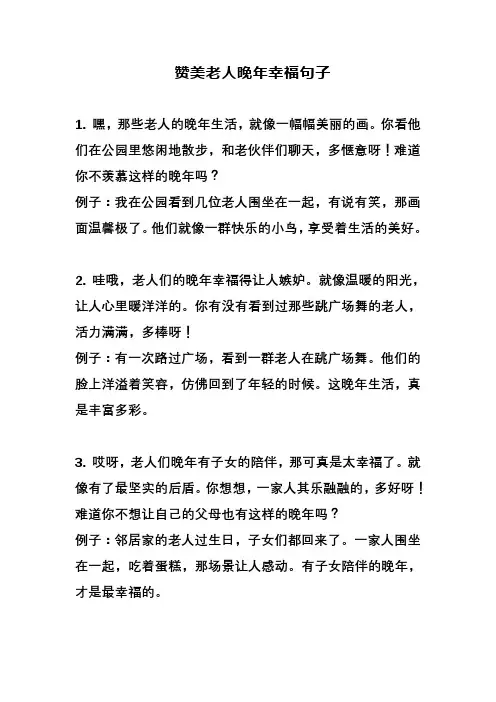 赞美老人晚年幸福句子

1. 嘿，那些老人的晚年生活，就像一幅幅美丽的画。你看他们在公园里悠闲地散步，和老伙伴们聊天，多惬意呀！难道你不羡慕这样的晚年吗？
例子：我在公园看到几位老人围坐在一起，有说有笑，那画面温馨极了。他们就像一群快乐的小鸟，享受着生活的美好。

2. 哇哦，老人们的晚年幸福得让人嫉妒。就像温暖的阳光，让人心里暖洋洋的。你有没有看到过那些跳广场舞的老人，活力满满，多棒呀！
例子：有一次路过广场，看到一群老人在跳广场舞。他们的脸上洋溢着笑容，仿佛回到了年轻的时候。这晚年生活，真是丰富多彩。

3. 哎呀，老人们晚年有子女的陪伴，那可真是太幸福了。就像有了最坚实的后盾。你想想，一家人其乐融融的，多好呀！难道你不想让自己的父母也有这样的晚年吗？
例子：邻居家的老人过生日，子女们都回来了。一家人围坐在一起，吃着蛋糕，那场景让人感动。有子女陪伴的晚年，才是最幸福的。